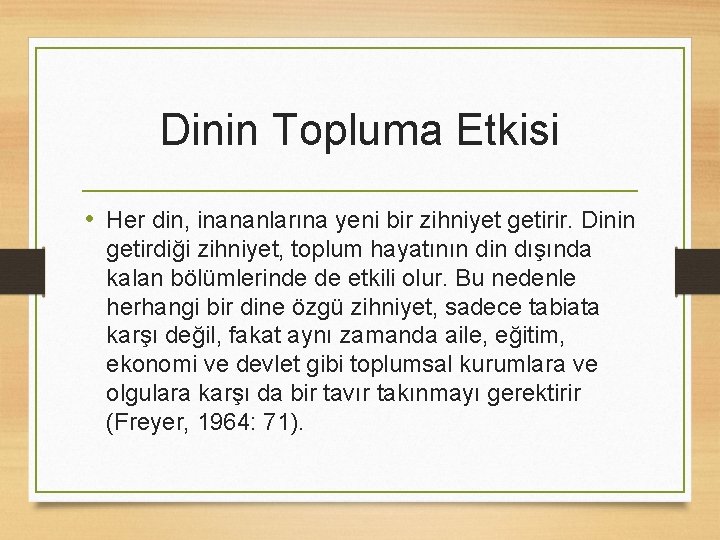 Dinin Topluma Etkisi

• Her din, inananlarına yeni bir zihniyet getirir. Dinin getirdiği zihniyet, toplum hayatının din dışında kalan bölümlerinde de etkili olur. Bu nedenle herhangi bir dine özgü zihniyet, sadece tabiata karşı değil, fakat aynı zamanda aile, eğitim, ekonomi ve devlet gibi toplumsal kurumlara ve olgulara karşı da bir tavır takınmayı gerektirir (Freyer, 1964: 71).